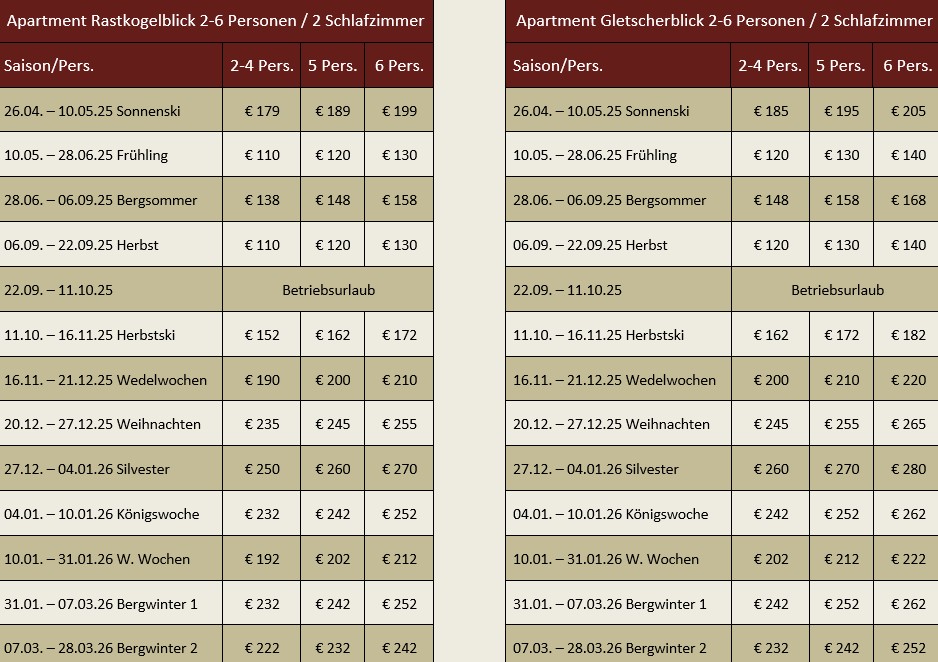 Apartment Rastkogelblick 2-6 Personen / 2 Schlafzimmer

| Saison/Pers. | 2-4 Pers. | 5 Pers. | 6 Pers. |
|---|---|---|---|
| 26.04. – 10.05.25 Sonnenski | € 179 | € 189 | € 199 |
| 10.05. – 28.06.25 Frühling | € 110 | € 120 | € 130 |
| 28.06. – 06.09.25 Bergsommer | € 138 | € 148 | € 158 |
| 06.09. – 22.09.25 Herbst | € 110 | € 120 | € 130 |
| 22.09. – 11.10.25 | Betriebsurlaub | | |
| 11.10. – 16.11.25 Herbstski | € 152 | € 162 | € 172 |
| 16.11. – 21.12.25 Wedelwochen | € 190 | € 200 | € 210 |
| 20.12. – 27.12.25 Weihnachten | € 235 | € 245 | € 255 |
| 27.12. – 04.01.26 Silvester | € 250 | € 260 | € 270 |
| 04.01. – 10.01.26 Königswoche | € 232 | € 242 | € 252 |
| 10.01. – 31.01.26 W. Wochen | € 192 | € 202 | € 212 |
| 31.01. – 07.03.26 Bergwinter 1 | € 232 | € 242 | € 252 |
| 07.03. – 28.03.26 Bergwinter 2 | € 222 | € 232 | € 242 |

Apartment Gletscherblick 2-6 Personen / 2 Schlafzimmer

| Saison/Pers. | 2-4 Pers. | 5 Pers. | 6 Pers. |
|---|---|---|---|
| 26.04. – 10.05.25 Sonnenski | € 185 | € 195 | € 205 |
| 10.05. – 28.06.25 Frühling | € 120 | € 130 | € 140 |
| 28.06. – 06.09.25 Bergsommer | € 148 | € 158 | € 168 |
| 06.09. – 22.09.25 Herbst | € 120 | € 130 | € 140 |
| 22.09. – 11.10.25 | Betriebsurlaub | | |
| 11.10. – 16.11.25 Herbstski | € 162 | € 172 | € 182 |
| 16.11. – 21.12.25 Wedelwochen | € 200 | € 210 | € 220 |
| 20.12. – 27.12.25 Weihnachten | € 245 | € 255 | € 265 |
| 27.12. – 04.01.26 Silvester | € 260 | € 270 | € 280 |
| 04.01. – 10.01.26 Königswoche | € 242 | € 252 | € 262 |
| 10.01. – 31.01.26 W. Wochen | € 202 | € 212 | € 222 |
| 31.01. – 07.03.26 Bergwinter 1 | € 242 | € 252 | € 262 |
| 07.03. – 28.03.26 Bergwinter 2 | € 232 | € 242 | € 252 |